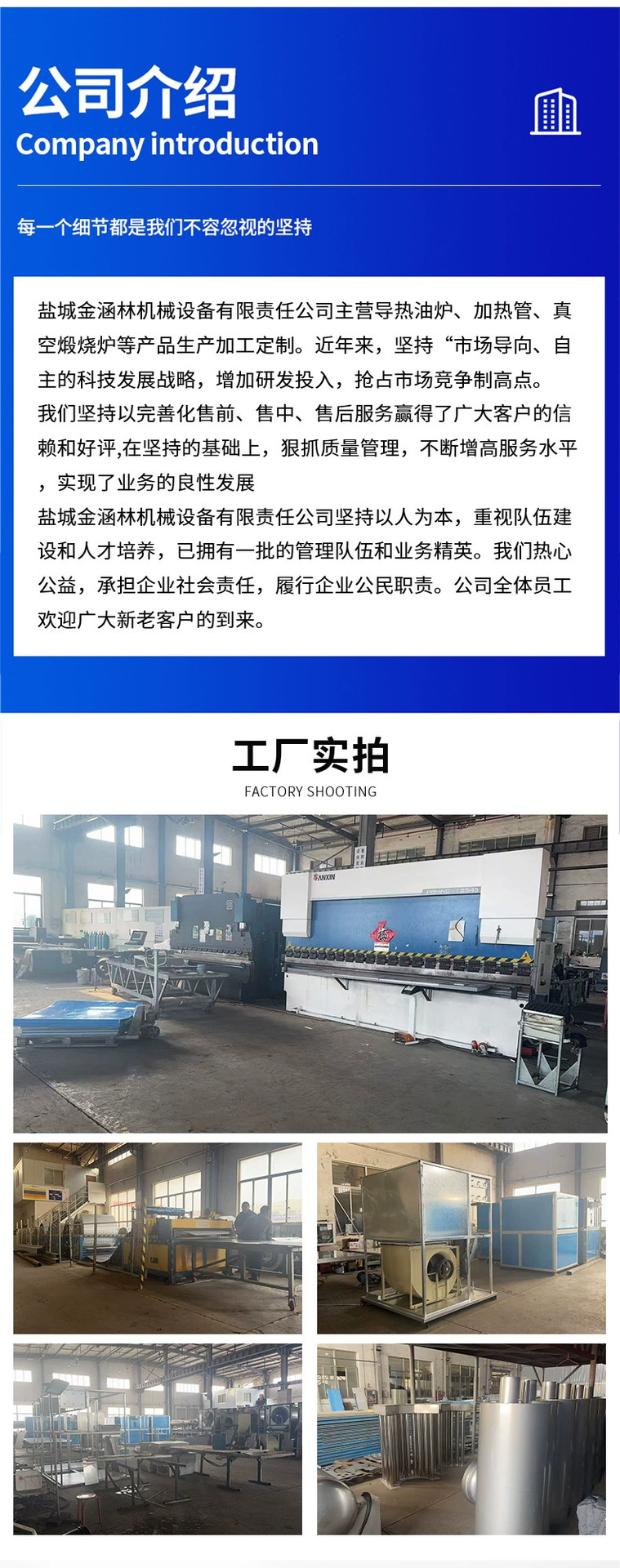 公司介绍
Company introduction

每一个细节都是我们不容忽视的坚持

盐城金涵林机械设备有限责任公司主营导热油炉、加热管、真空煅烧炉等产品生产加工定制。近年来，坚持“市场导向、自主的科技发展战略，增加研发投入，抢占市场竞争制高点。

我们坚持以完善化售前、售中、售后服务赢得了广大客户的信赖和好评,在坚持的基础上，狠抓质量管理，不断增高服务水平，实现了业务的良性发展

盐城金涵林机械设备有限责任公司坚持以人为本，重视队伍建设和人才培养，已拥有一批的管理队伍和业务精英。我们热心公益，承担企业社会责任，履行企业公民职责。公司全体员工欢迎广大新老客户的到来。

工厂实拍
FACTORY SHOOTING